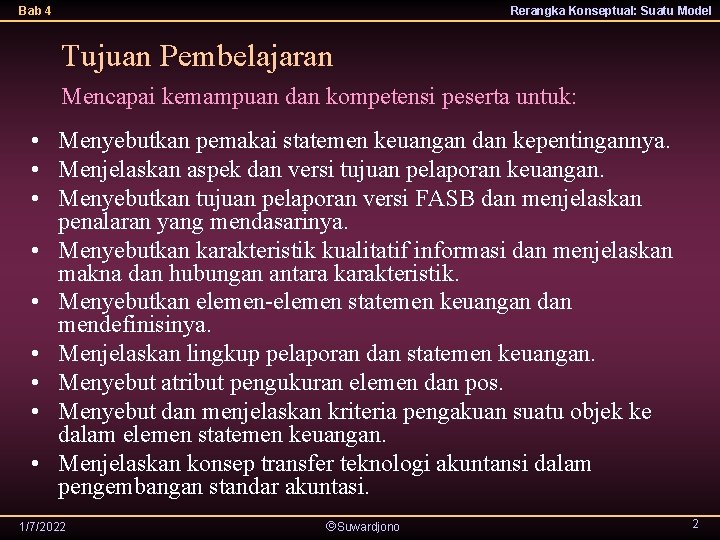 Bab 4

Rerangka Konseptual: Suatu Model

Tujuan Pembelajaran

Mencapai kemampuan dan kompetensi peserta untuk:

• Menyebutkan pemakai statemen keuangan dan kepentingannya.
• Menjelaskan aspek dan versi tujuan pelaporan keuangan.
• Menyebutkan tujuan pelaporan versi FASB dan menjelaskan penalaran yang mendasarinya.
• Menyebutkan karakteristik kualitatif informasi dan menjelaskan makna dan hubungan antara karakteristik.
• Menyebutkan elemen-elemen statemen keuangan dan mendefinisinya.
• Menjelaskan lingkup pelaporan dan statemen keuangan.
• Menyebut atribut pengukuran elemen dan pos.
• Menyebut dan menjelaskan kriteria pengakuan suatu objek ke dalam elemen statemen keuangan.
• Menjelaskan konsep transfer teknologi akuntansi dalam pengembangan standar akuntasi.

1/7/2022

©Suwardjono

2